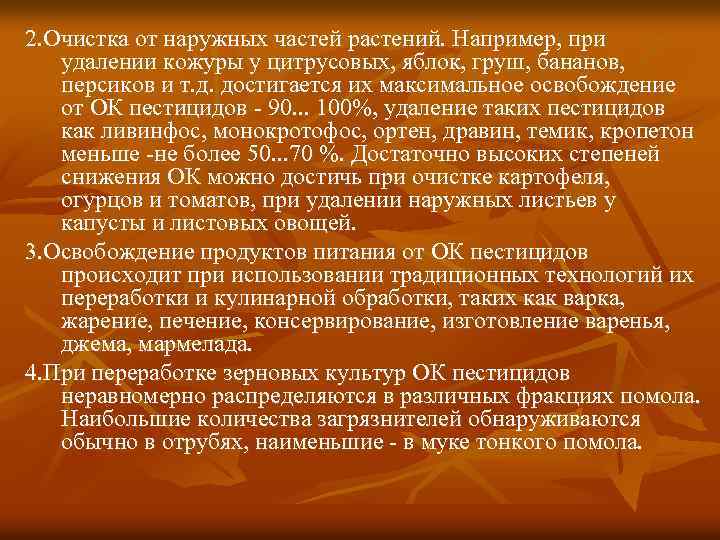 2.Очистка от наружных частей растений. Например, при удалении кожуры у цитрусовых, яблок, груш, бананов, персиков и т.д. достигается их максимальное освобождение от ОК пестицидов - 90... 100%, удаление таких пестицидов как ливинфос, монокротофос, ортен, дравин, темик, кропетон меньше -не более 50...70 %. Достаточно высоких степеней снижения ОК можно достичь при очистке картофеля, огурцов и томатов, при удалении наружных листьев у капусты и листовых овощей.

3.Освобождение продуктов питания от ОК пестицидов происходит при использовании традиционных технологий их переработки и кулинарной обработки, таких как варка, жарение, печение, консервирование, изготовление варенья, джема, мармелада.

4.При переработке зерновых культур ОК пестицидов неравномерно распределяются в различных фракциях помола. Наибольшие количества загрязнителей обнаруживаются обычно в отрубях, наименьшие - в муке тонкого помола.